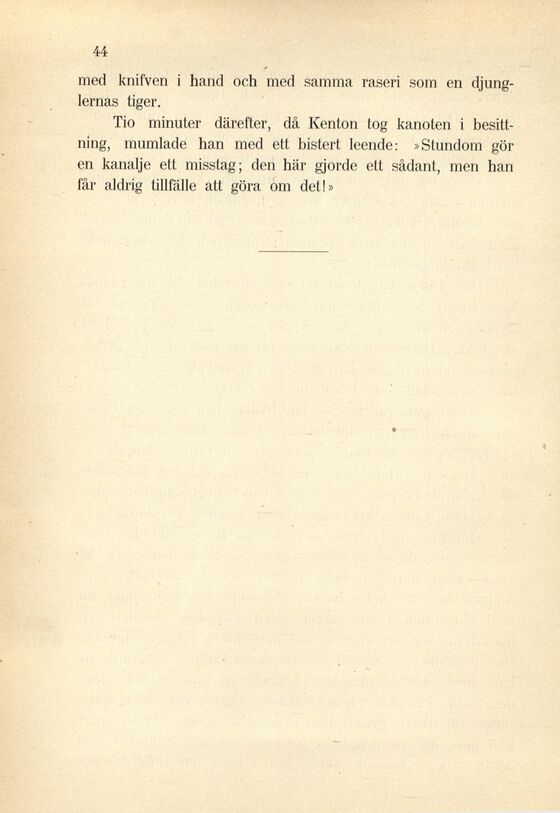 44

med knifven i hand och med samma raseri som en djunglernas tiger.

Tio minuter därefter, då Kenton tog kanoten i besittning, mumlade han med ett bistert leende: »Stundom gör en kanalje ett misstag; den här gjorde ett sådant, men han får aldrig tillfälle att göra om det!»